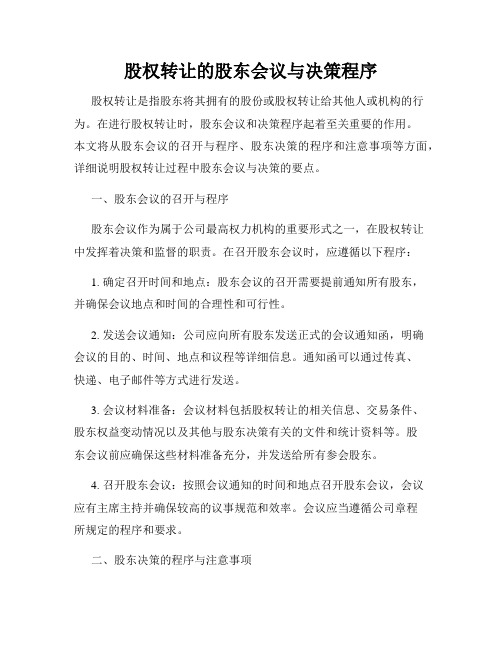 股权转让的股东会议与决策程序

股权转让是指股东将其拥有的股份或股权转让给其他人或机构的行为。在进行股权转让时，股东会议和决策程序起着至关重要的作用。本文将从股东会议的召开与程序、股东决策的程序和注意事项等方面，详细说明股权转让过程中股东会议与决策的要点。

一、股东会议的召开与程序

股东会议作为属于公司最高权力机构的重要形式之一，在股权转让中发挥着决策和监督的职责。在召开股东会议时，应遵循以下程序：

1.确定召开时间和地点：股东会议的召开需要提前通知所有股东，并确保会议地点和时间的合理性和可行性。

2.发送会议通知：公司应向所有股东发送正式的会议通知函，明确会议的目的、时间、地点和议程等详细信息。通知函可以通过传真、快递、电子邮件等方式进行发送。

3.会议材料准备：会议材料包括股权转让的相关信息、交易条件、股东权益变动情况以及其他与股东决策有关的文件和统计资料等。股东会议前应确保这些材料准备充分，并发送给所有参会股东。

4.召开股东会议：按照会议通知的时间和地点召开股东会议，会议应有主席主持并确保较高的议事规范和效率。会议应当遵循公司章程所规定的程序和要求。

二、股东决策的程序与注意事项